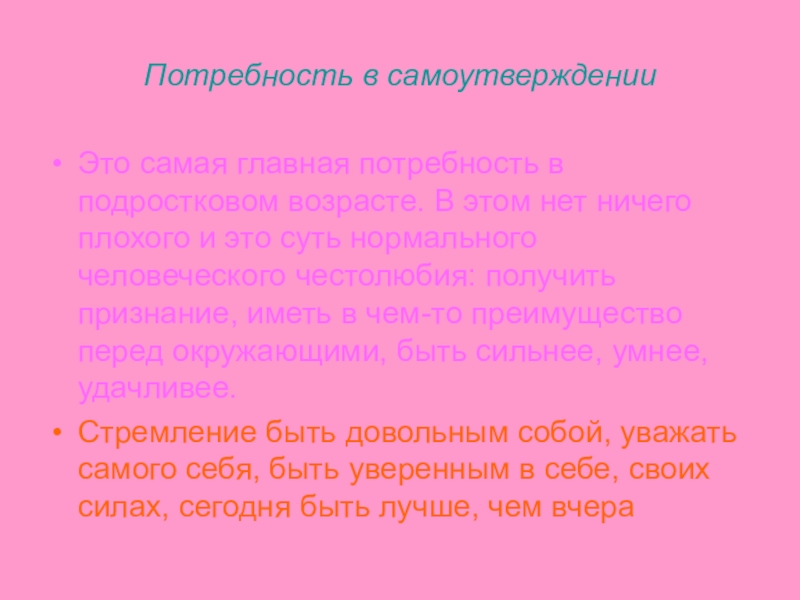 Потребность в самоутверждении

• Это самая главная потребность в подростковом возрасте. В этом нет ничего плохого и это суть нормального человеческого честолюбия: получить признание, иметь в чем-то преимущество перед окружающими, быть сильнее, умнее, удачливее.

• Стремление быть довольным собой, уважать самого себя, быть уверенным в себе, своих силах, сегодня быть лучше, чем вчера